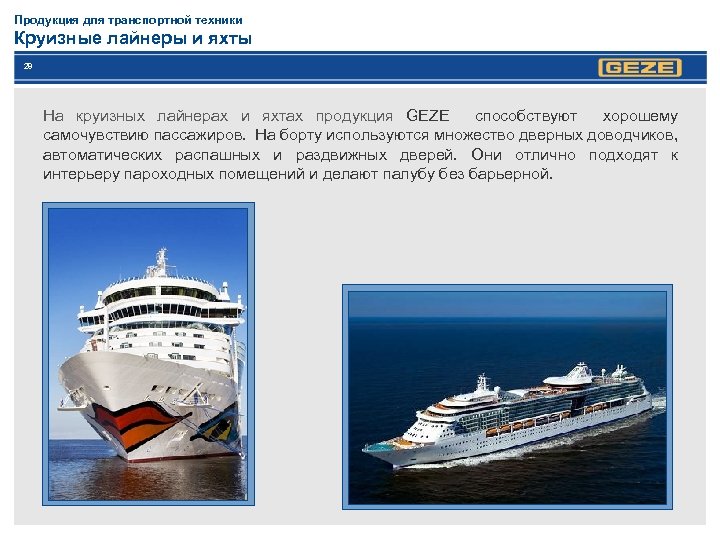 Продукция для транспортной техники
Круизные лайнеры и яхты

29

GEZE

На круизных лайнерах и яхтах продукция GEZE способствуют хорошему самочувствию пассажиров. На борту используются множество дверных доводчиков, автоматических распашных и раздвижных дверей. Они отлично подходят к интерьеру пароходных помещений и делают палубу без барьерной.